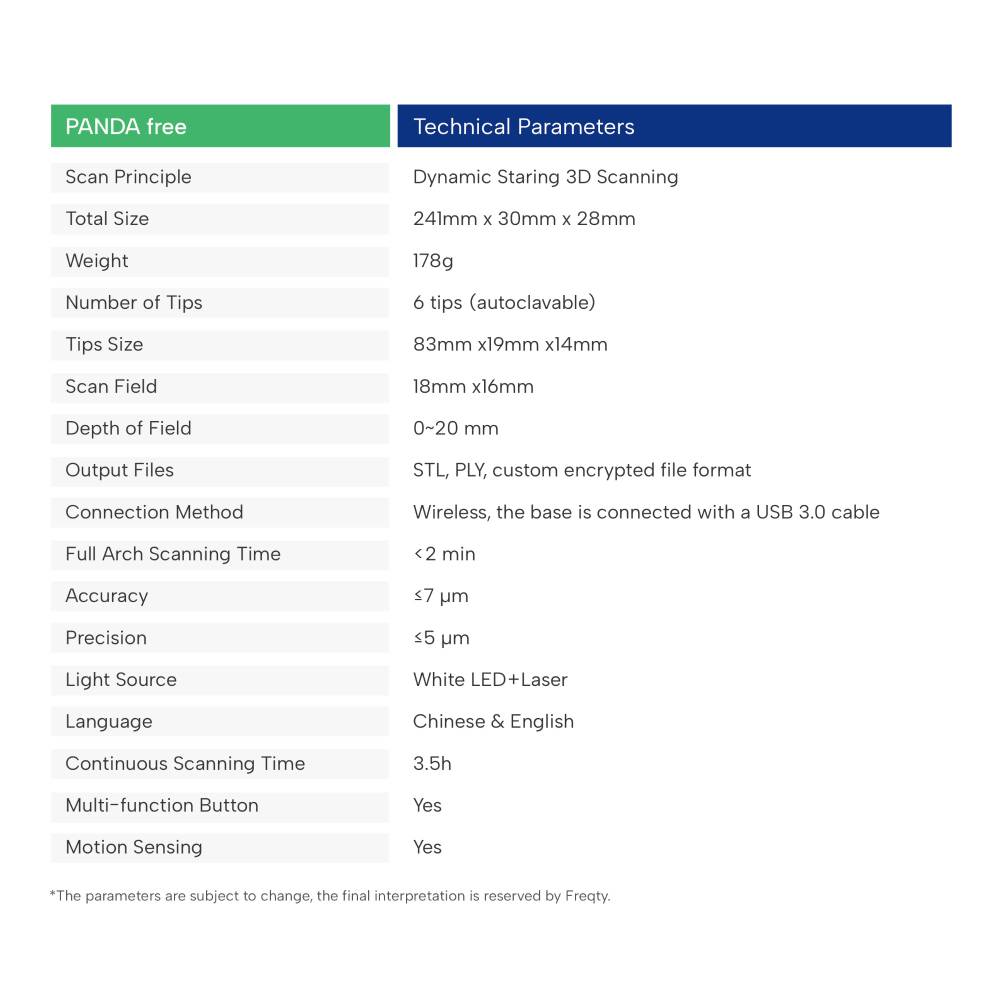 | PANDA free | Technical Parameters |
|---|---|
| Scan Principle | Dynamic Staring 3D Scanning |
| Total Size | 241mm x 30mm x 28mm |
| Weight | 178g |
| Number of Tips | 6 tips (autoclavable) |
| Tips Size | 83mm x19mm x14mm |
| Scan Field | 18mm x16mm |
| Depth of Field | 0~20 mm |
| Output Files | STL, PLY, custom encrypted file format |
| Connection Method | Wireless, the base is connected with a USB 3.0 cable |
| Full Arch Scanning Time | <2 min |
| Accuracy | ≤7 μm |
| Precision | ≤5 μm |
| Light Source | White LED+Laser |
| Language | Chinese & English |
| Continuous Scanning Time | 3.5h |
| Multi-function Button | Yes |
| Motion Sensing | Yes |

*The parameters are subject to change, the final interpretation is reserved by Freqty.